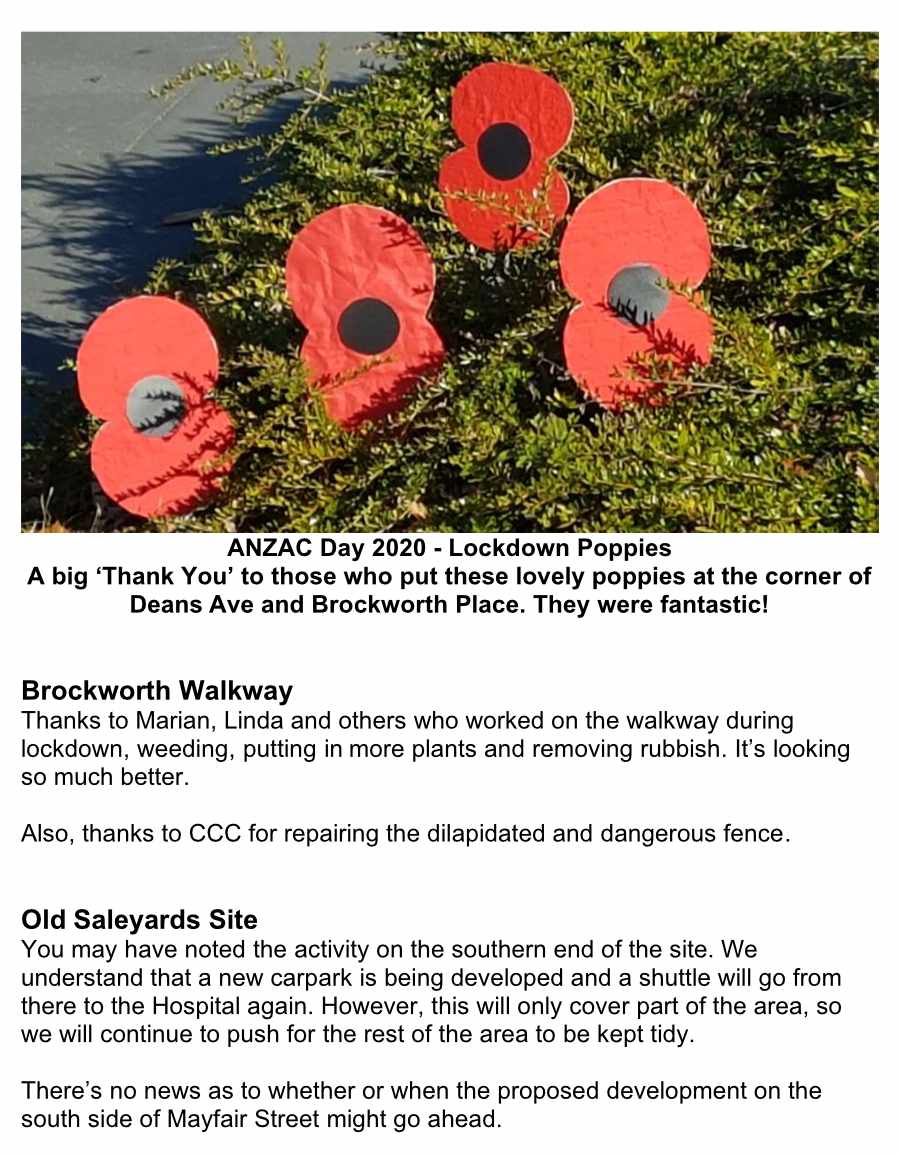 ANZAC Day 2020 - Lockdown Poppies
A big ‘Thank You’ to those who put these lovely poppies at the corner of Deans Ave and Brockworth Place. They were fantastic!

Brockworth Walkway
Thanks to Marian, Linda and others who worked on the walkway during lockdown, weeding, putting in more plants and removing rubbish. It’s looking so much better.

Also, thanks to CCC for repairing the dilapidated and dangerous fence.

Old Saleyards Site
You may have noted the activity on the southern end of the site. We understand that a new carpark is being developed and a shuttle will go from there to the Hospital again. However, this will only cover part of the area, so we will continue to push for the rest of the area to be kept tidy.

There’s no news as to whether or when the proposed development on the south side of Mayfair Street might go ahead.